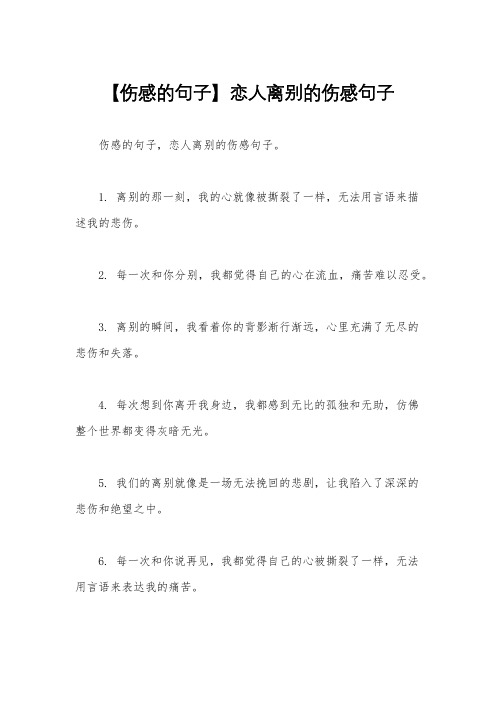 【伤感的句子】恋人离别的伤感句子

伤感的句子，恋人离别的伤感句子。

1. 离别的那一刻，我的心就像被撕裂了一样，无法用言语来描述我的悲伤。

2. 每一次和你分别，我都觉得自己的心在流血，痛苦难以忍受。

3. 离别的瞬间，我看着你的背影渐行渐远，心里充满了无尽的悲伤和失落。

4. 每次想到你离开我身边，我都感到无比的孤独和无助，仿佛整个世界都变得灰暗无光。

5. 我们的离别就像是一场无法挽回的悲剧，让我陷入了深深的悲伤和绝望之中。

6. 每一次和你说再见，我都觉得自己的心被撕裂了一样，无法用言语来表达我的痛苦。